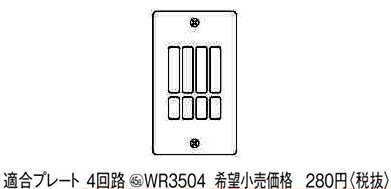 適合プレート 4回路 ㊺WR3504 希望小売価格 280円〈税抜〉